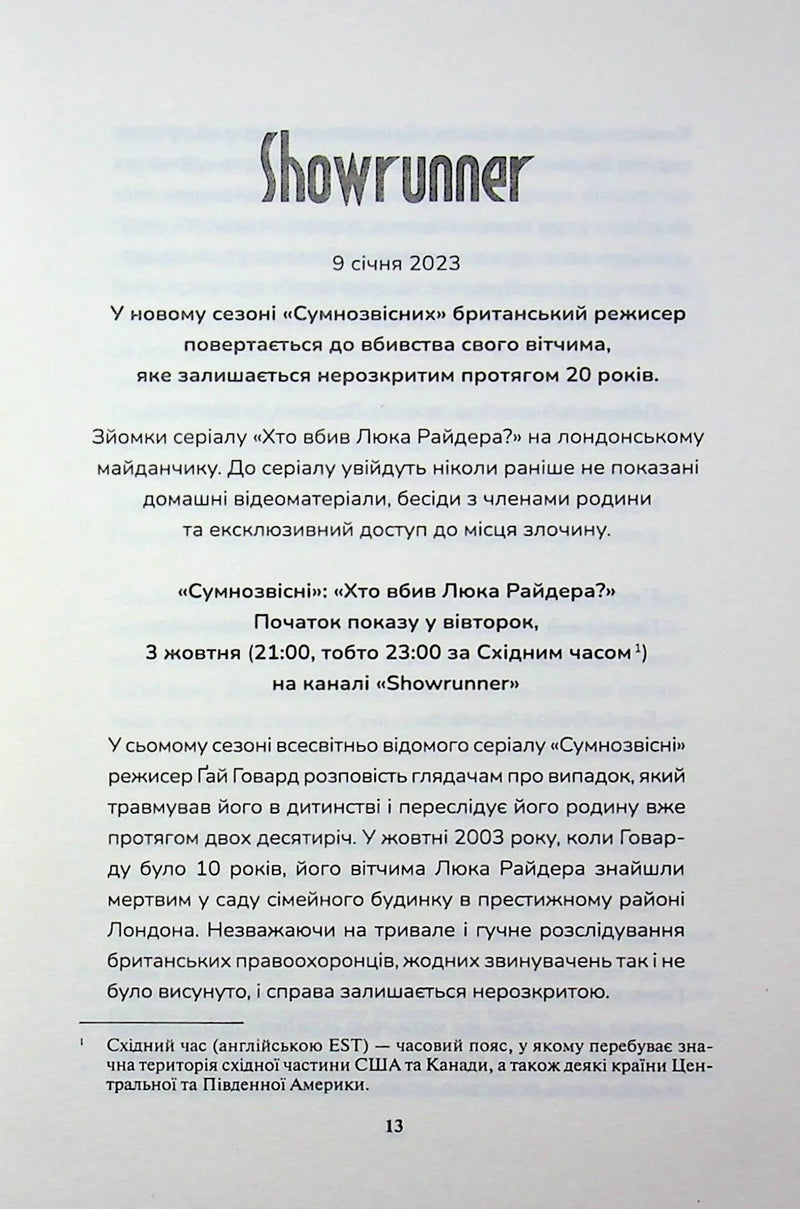 Showrunner

9 січня 2023

У новому сезоні «Сумнозвісних» британський режисер повертається до вбивства свого вітчима, яке залишається нерозкритим протягом 20 років.

Зйомки серіалу «Хто вбив Люка Райдера?» на лондонському майданчику. До серіалу увійдуть ніколи раніше не показані домашні відеоматеріали, бесіди з членами родини та ексклюзивний доступ до місця злочину.

«Сумнозвісні»: «Хто вбив Люка Райдера?»
Початок показу у вівторок,
3 жовтня (21:00, тобто 23:00 за Східним часом$^{1}$)
на каналі «Showrunner»

У сьомому сезоні всесвітньо відомого серіалу «Сумнозвісні» режисер Ґай Говард розповість глядачам про випадок, який травмував його в дитинстві і переслідує його родину вже протягом двох десятиріч. У жовтні 2003 року, коли Говарду було 10 років, його вітчима Люка Райдера знайшли мертвим у саду сімейного будинку в престижному районі Лондона. Незважаючи на тривале і гучне розслідування британських правоохоронців, жодних звинувачень так і не було висунуто, і справа залишається нерозкритою.

$^{1}$ Східний час (англійською EST) — часовий пояс, у якому перебуває значна територія східної частини США та Канади, а також деякі країни Центральної та Південної Америки.

13